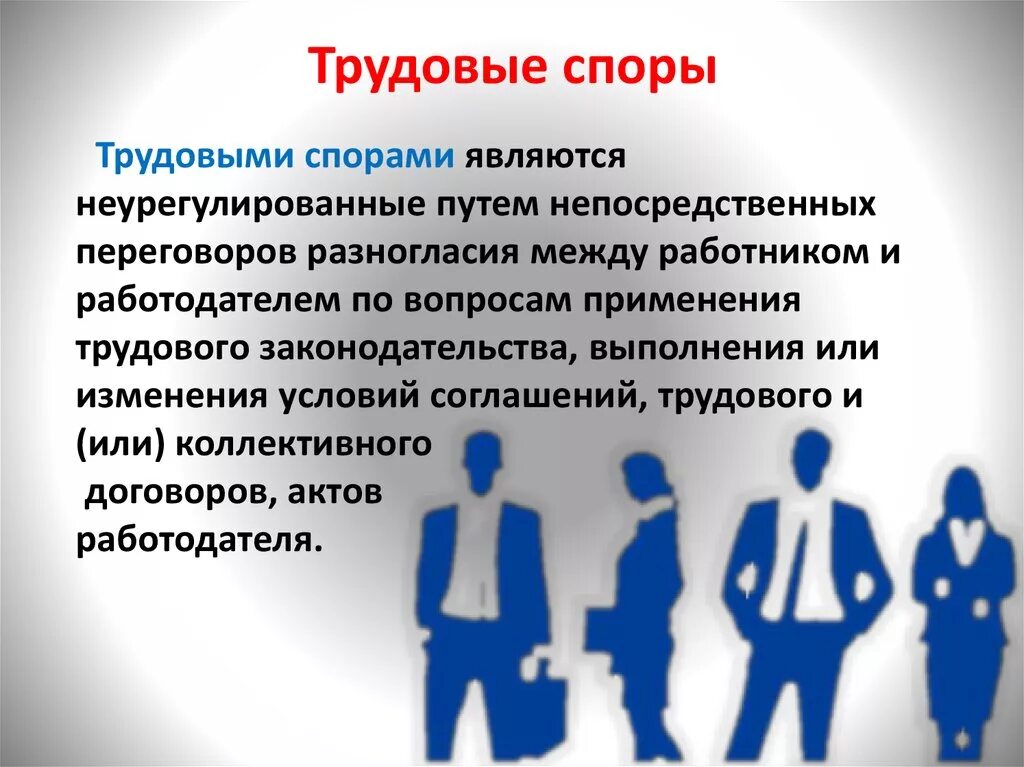 Трудовые споры

Трудовыми спорами являются неурегулированные путем непосредственных переговоров разногласия между работником и работодателем по вопросам применения трудового законодательства, выполнения или изменения условий соглашений, трудового и (или) коллективного договоров, актов работодателя.